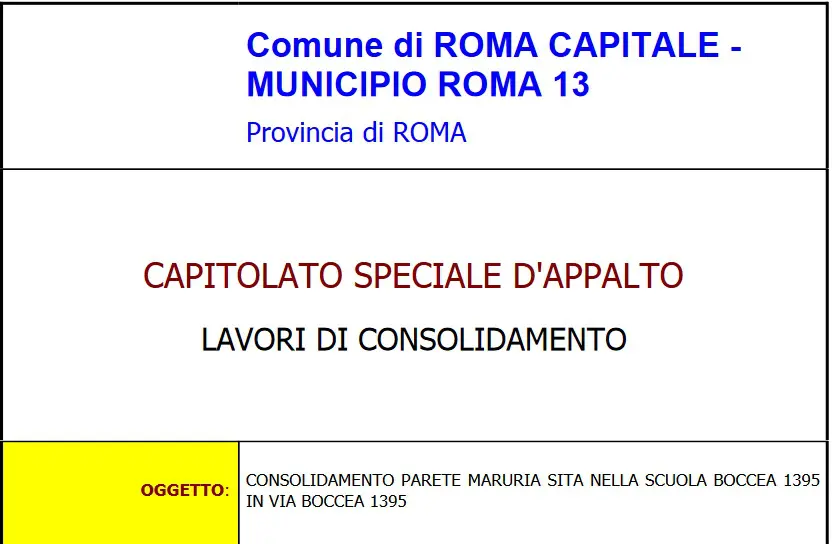 Comune di ROMA CAPITALE - MUNICIPIO ROMA 13

Provincia di ROMA

CAPITOLATO SPECIALE D'APPALTO

LAVORI DI CONSOLIDAMENTO

OGGETTO:

CONSOLIDAMENTO PARETE MARURIA SITA NELLA SCUOLA BOCCEA 1395 IN VIA BOCCEA 1395